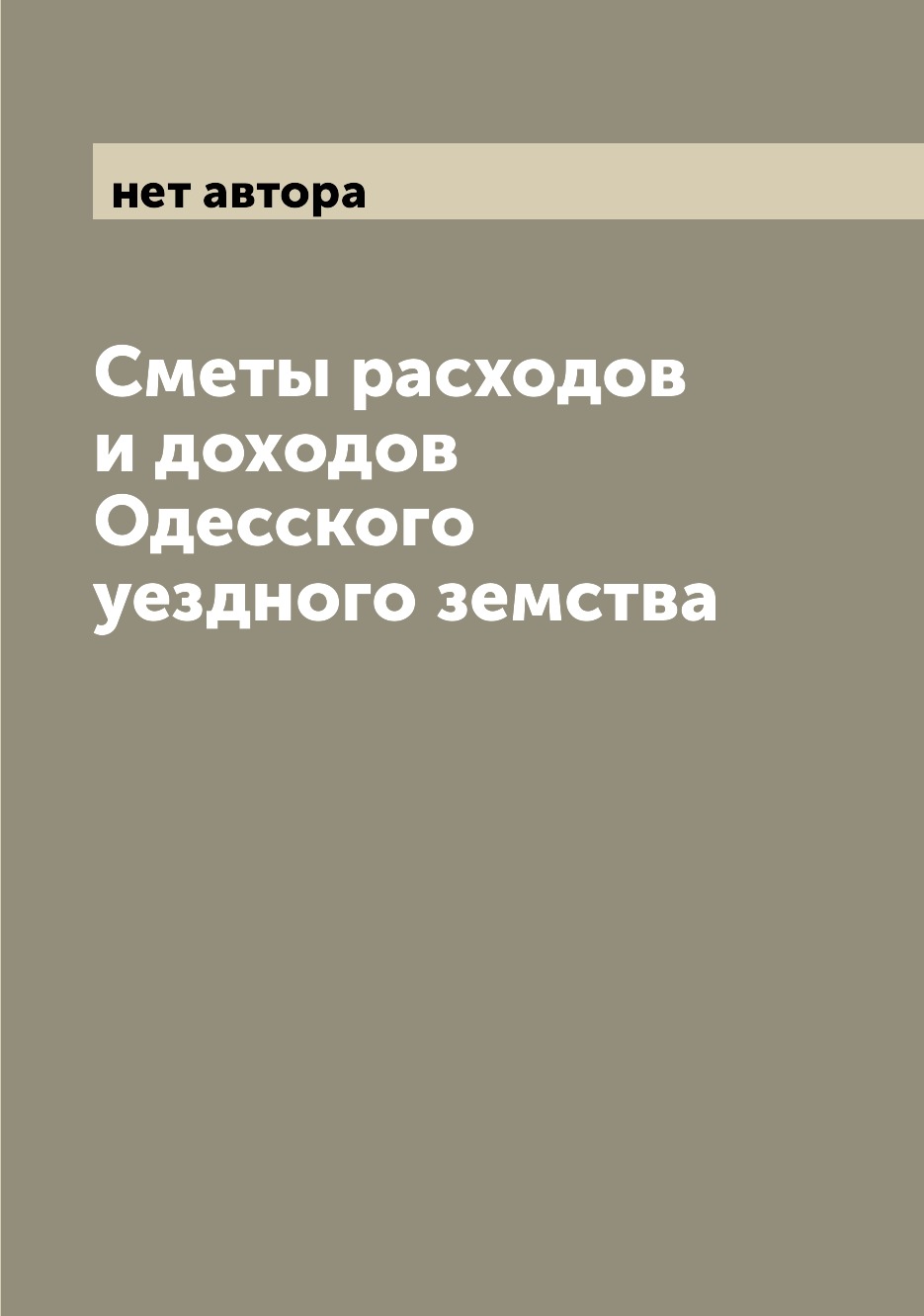 нет автора

Сметы расходов и доходов Одесского уездного земства